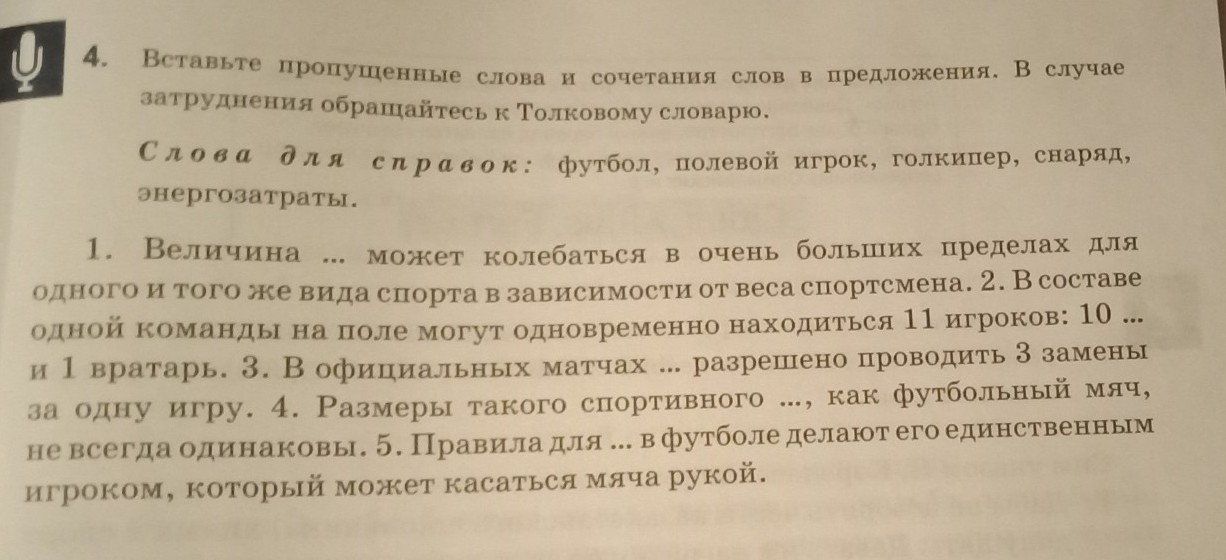 4. Вставьте пропущенные слова и сочетания слов в предложения. В случае затруднения обращайтесь к Толковому словарю.

Слова для справок: футбол, полевой игрок, голкипер, снаряд, энергозатраты.

1. Величина ... может колебаться в очень больших пределах для одного и того же вида спорта в зависимости от веса спортсмена. 2. В составе одной команды на поле могут одновременно находиться 11 игроков: 10 ... и 1 вратарь. 3. В официальных матчах ... разрешено проводить 3 замены за одну игру. 4. Размеры такого спортивного ..., как футбольный мяч, не всегда одинаковы. 5. Правила для ... в футболе делают его единственным игроком, который может касаться мяча рукой.